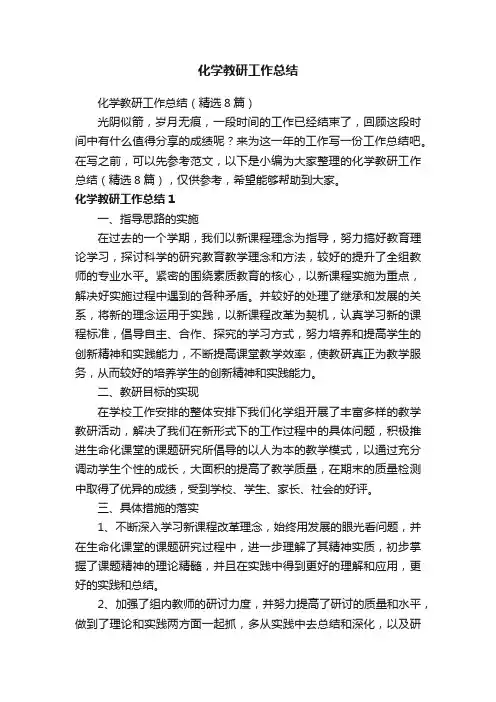 化学教研工作总结

化学教研工作总结（精选8篇）

光阴似箭，岁月无痕，一段时间的工作已经结束了，回顾这段时间中有什么值得分享的成绩呢？来为这一年的工作写一份工作总结吧。在写之前，可以先参考范文，以下是小编为大家整理的化学教研工作总结（精选8篇），仅供参考，希望能够帮助到大家。

化学教研工作总结1

一、指导思路的实施

在过去的一个学期，我们以新课程理念为指导，努力搞好教育理论学习，探讨科学的研究教育教学理念和方法，较好的提升了全组教师的专业水平。紧密的围绕素质教育的核心，以新课程实施为重点，解决好实施过程中遇到的各种矛盾。并较好的处理了继承和发展的关系，将新的理念运用于实践，以新课程改革为契机，认真学习新的课程标准，倡导自主、合作、探究的学习方式，努力培养和提高学生的创新精神和实践能力，不断提高课堂教学效率，使教研真正为教学服务，从而较好的培养学生的创新精神和实践能力。

二、教研目标的实现

在学校工作安排的整体安排下我们化学组开展了丰富多样的教学教研活动，解决了我们在新形式下的工作过程中的具体问题，积极推进生命化课堂的课题研究所倡导的以人为本的教学模式，以通过充分调动学生个性的成长，大面积的提高了教学质量，在期末的质量检测中取得了优异的成绩，受到学校、学生、家长、社会的好评。

三、具体措施的落实

1、不断深入学习新课程改革理念，始终用发展的眼光看问题，并在生命化课堂的课题研究过程中，进一步理解了其精神实质，初步掌握了课题精神的理论精髓，并且在实践中得到更好的理解和应用，更好的实践和总结。

2、加强了组内教师的研讨力度，并努力提高了研讨的质量和水平，做到了理论和实践两方面一起抓，多从实践中去总结和深化，以及研